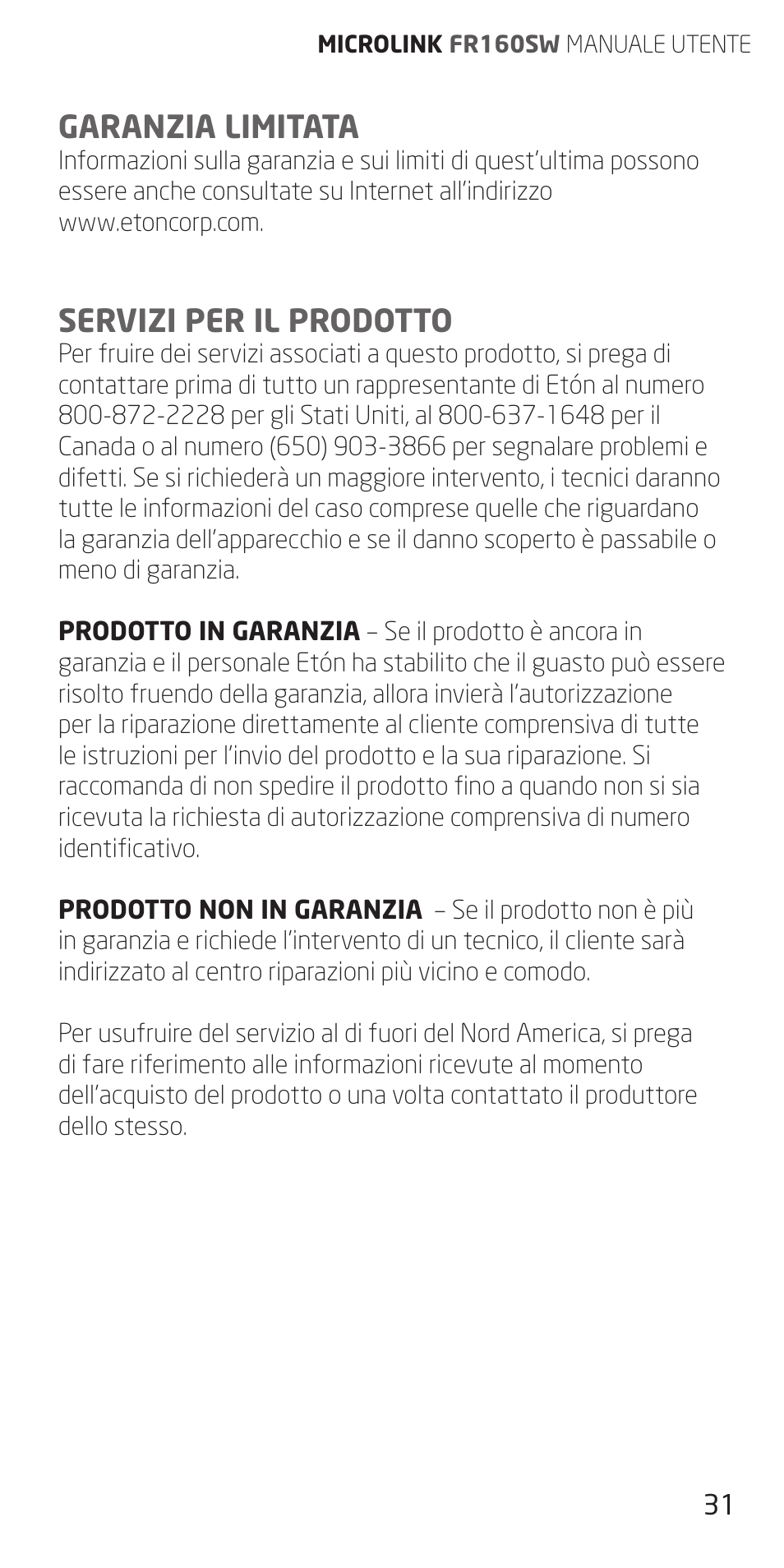 MICROLINK FR160SW MANUALE UTENTE

GARANZIA LIMITATA
Informazioni sulla garanzia e sui limiti di quest'ultima possono essere anche consultate su Internet all'indirizzo www.etoncorp.com.

SERVIZI PER IL PRODOTTO
Per fruire dei servizi associati a questo prodotto, si prega di contattare prima di tutto un rappresentante di Etón al numero 800-872-2228 per gli Stati Uniti, al 800-637-1648 per il Canada o al numero (650) 903-3866 per segnalare problemi e difetti. Se si richiederà un maggiore intervento, i tecnici daranno tutte le informazioni del caso comprese quelle che riguardano la garanzia dell'apparecchio e se il danno scoperto è passabile o meno di garanzia.

PRODOTTO IN GARANZIA – Se il prodotto è ancora in garanzia e il personale Etón ha stabilito che il guasto può essere risolto fruendo della garanzia, allora invierà l'autorizzazione per la riparazione direttamente al cliente comprensiva di tutte le istruzioni per l'invio del prodotto e la sua riparazione. Si raccomanda di non spedire il prodotto fino a quando non si sia ricevuta la richiesta di autorizzazione comprensiva di numero identificativo.

PRODOTTO NON IN GARANZIA – Se il prodotto non è più in garanzia e richiede l'intervento di un tecnico, il cliente sarà indirizzato al centro riparazioni più vicino e comodo.

Per usufruire del servizio al di fuori del Nord America, si prega di fare riferimento alle informazioni ricevute al momento dell'acquisto del prodotto o una volta contattato il produttore dello stesso.

31